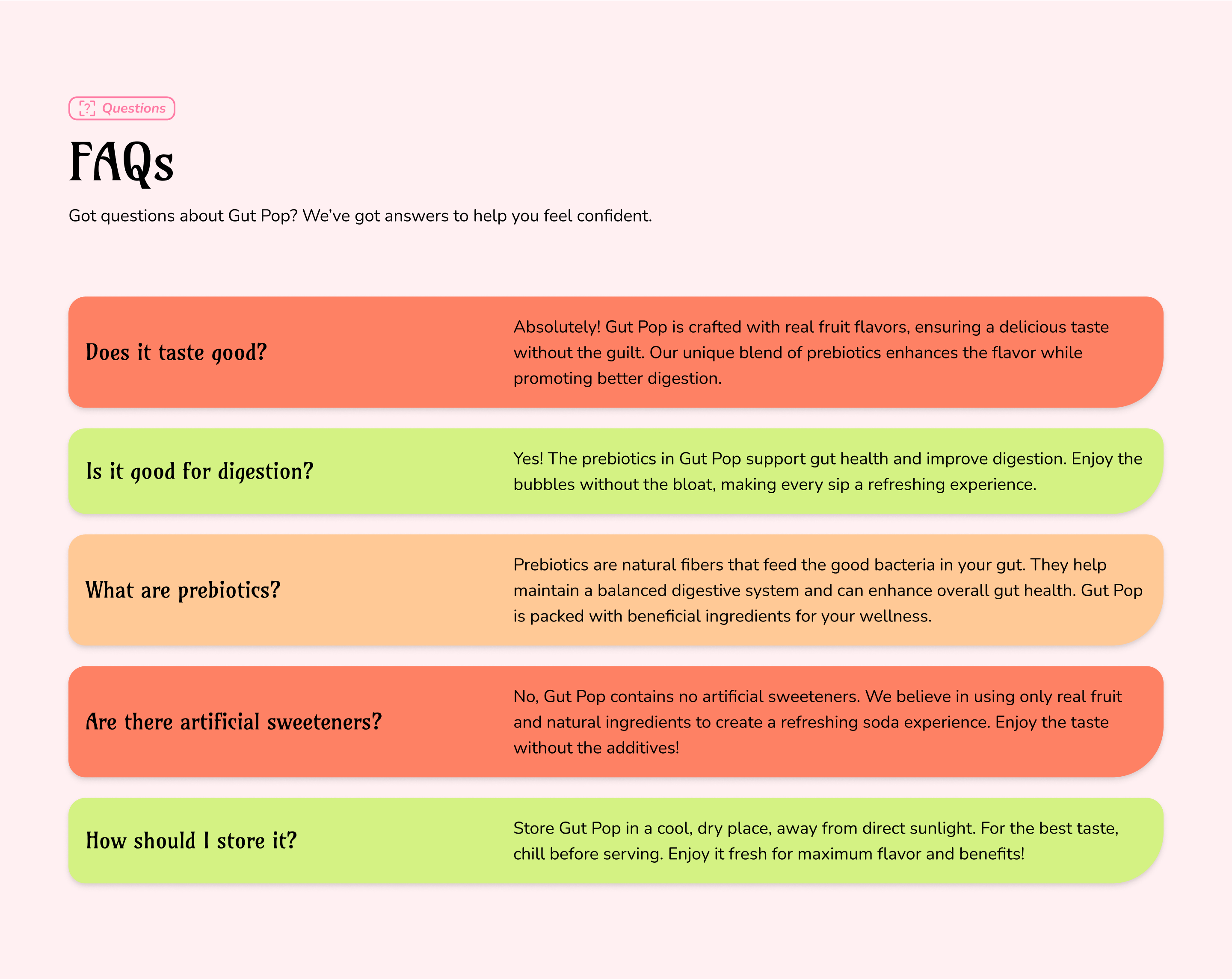 Questions

FAQs

Got questions about Gut Pop? We've got answers to help you feel confident.

Does it taste good?

Absolutely! Gut Pop is crafted with real fruit flavors, ensuring a delicious taste without the guilt. Our unique blend of prebiotics enhances the flavor while promoting better digestion.

Is it good for digestion?

Yes! The prebiotics in Gut Pop support gut health and improve digestion. Enjoy the bubbles without the bloat, making every sip a refreshing experience.

What are prebiotics?

Prebiotics are natural fibers that feed the good bacteria in your gut. They help maintain a balanced digestive system and can enhance overall gut health. Gut Pop is packed with beneficial ingredients for your wellness.

Are there artificial sweeteners?

No, Gut Pop contains no artificial sweeteners. We believe in using only real fruit and natural ingredients to create a refreshing soda experience. Enjoy the taste without the additives!

How should I store it?

Store Gut Pop in a cool, dry place, away from direct sunlight. For the best taste, chill before serving. Enjoy it fresh for maximum flavor and benefits!